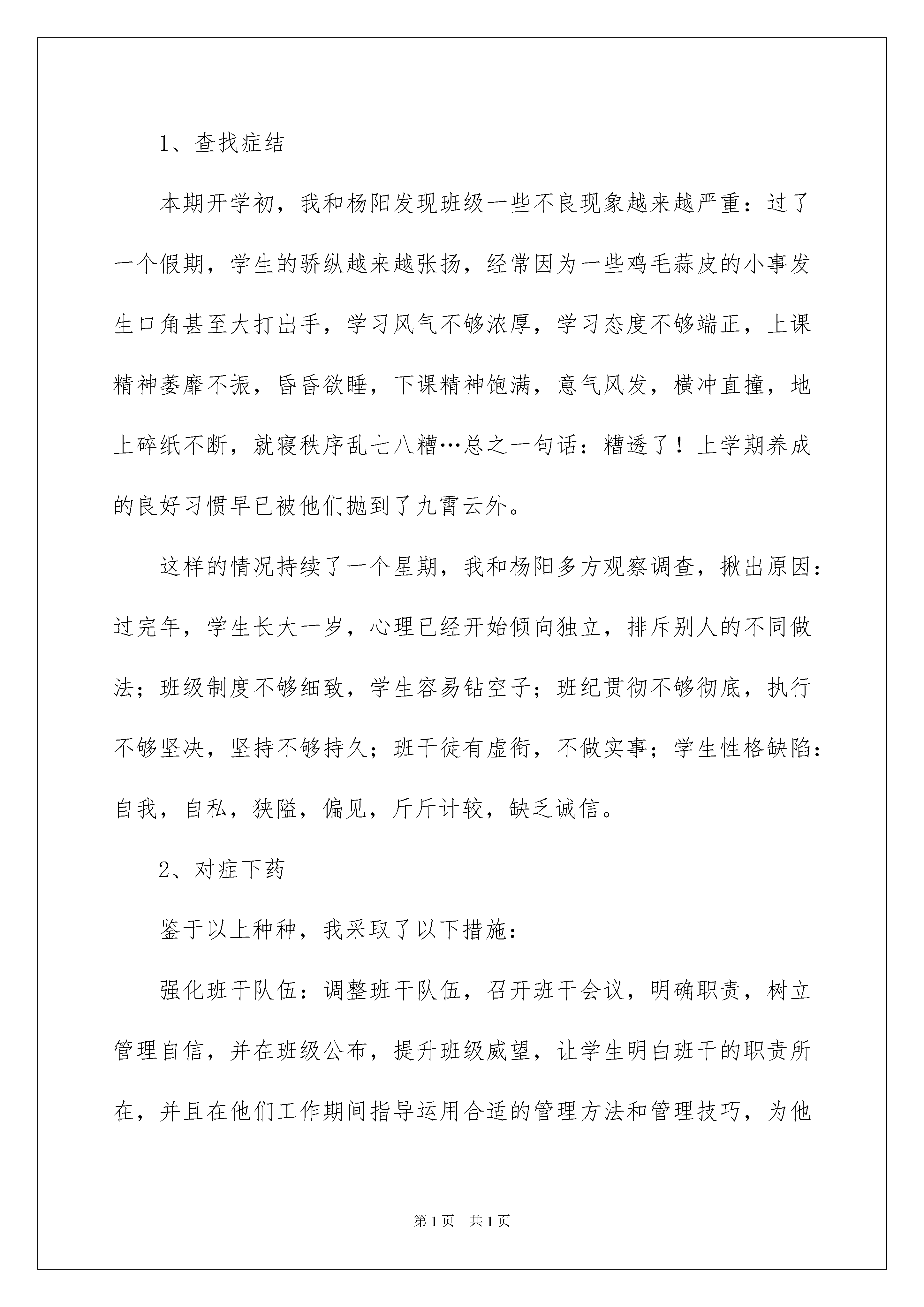 1、查找症结

本期开学初，我和杨阳发现班级一些不良现象越来越严重：过了一个假期，学生的骄纵越来越张扬，经常因为一些鸡毛蒜皮的小事发生口角甚至大打出手，学习风气不够浓厚，学习态度不够端正，上课精神萎靡不振，昏昏欲睡，下课精神饱满，意气风发，横冲直撞，地上碎纸不断，就寝秩序乱七八糟…总之一句话：糟透了！上学期养成的良好习惯早已被他们抛到了九霄云外。

这样的情况持续了一个星期，我和杨阳多方观察调查，揪出原因：过完年，学生长大一岁，心理已经开始倾向独立，排斥别人的不同做法；班级制度不够细致，学生容易钻空子；班纪贯彻不够彻底，执行不够坚决，坚持不够持久；班干徒有虚衔，不做实事；学生性格缺陷：自我，自私，狭隘，偏见，斤斤计较，缺乏诚信。

2、对症下药

鉴于以上种种，我采取了以下措施：

强化班干队伍：调整班干队伍，召开班干会议，明确职责，树立管理自信，并在班级公布，提升班级威望，让学生明白班干的职责所在，并且在他们工作期间指导运用合适的管理方法和管理技巧，为他

第1页 共1页